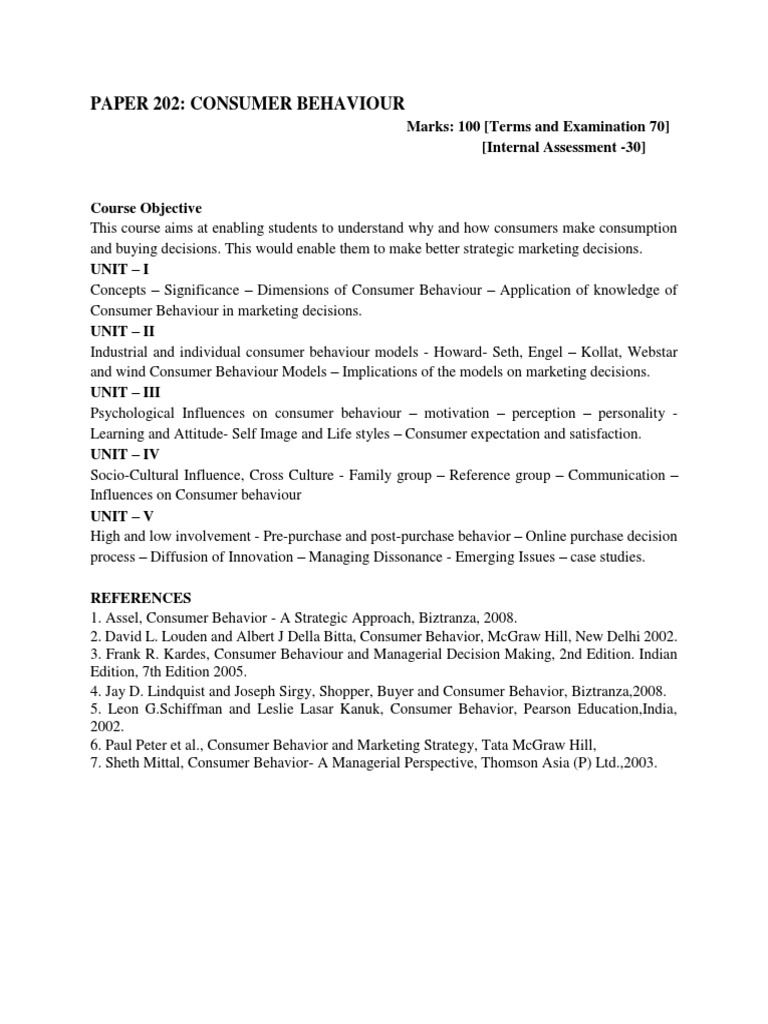 PAPER 202: CONSUMER BEHAVIOUR

Marks: 100 [Terms and Examination 70]
[Internal Assessment -30]

Course Objective
This course aims at enabling students to understand why and how consumers make consumption and buying decisions. This would enable them to make better strategic marketing decisions.
UNIT – I
Concepts – Significance – Dimensions of Consumer Behaviour – Application of knowledge of Consumer Behaviour in marketing decisions.
UNIT – II
Industrial and individual consumer behaviour models - Howard- Seth, Engel – Kollat, Webstar and wind Consumer Behaviour Models – Implications of the models on marketing decisions.
UNIT – III
Psychological Influences on consumer behaviour – motivation – perception – personality - Learning and Attitude- Self Image and Life styles – Consumer expectation and satisfaction.
UNIT – IV
Socio-Cultural Influence, Cross Culture - Family group – Reference group – Communication – Influences on Consumer behaviour
UNIT – V
High and low involvement - Pre-purchase and post-purchase behavior – Online purchase decision process – Diffusion of Innovation – Managing Dissonance - Emerging Issues – case studies.

REFERENCES
1. Assel, Consumer Behavior - A Strategic Approach, Biztranza, 2008.
2. David L. Louden and Albert J Della Bitta, Consumer Behavior, McGraw Hill, New Delhi 2002.
3. Frank R. Kardes, Consumer Behaviour and Managerial Decision Making, 2nd Edition. Indian Edition, 7th Edition 2005.
4. Jay D. Lindquist and Joseph Sirgy, Shopper, Buyer and Consumer Behavior, Biztranza,2008.
5. Leon G.Schiffman and Leslie Lasar Kanuk, Consumer Behavior, Pearson Education,India, 2002.
6. Paul Peter et al., Consumer Behavior and Marketing Strategy, Tata McGraw Hill,
7. Sheth Mittal, Consumer Behavior- A Managerial Perspective, Thomson Asia (P) Ltd.,2003.